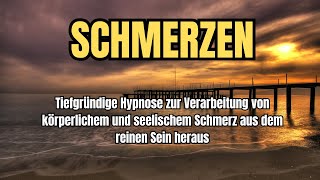 SCHMERZEN

Tiefgründige Hypnose zur Verarbeitung von körperlichem und seelischem Schmerz aus dem reinen Sein heraus